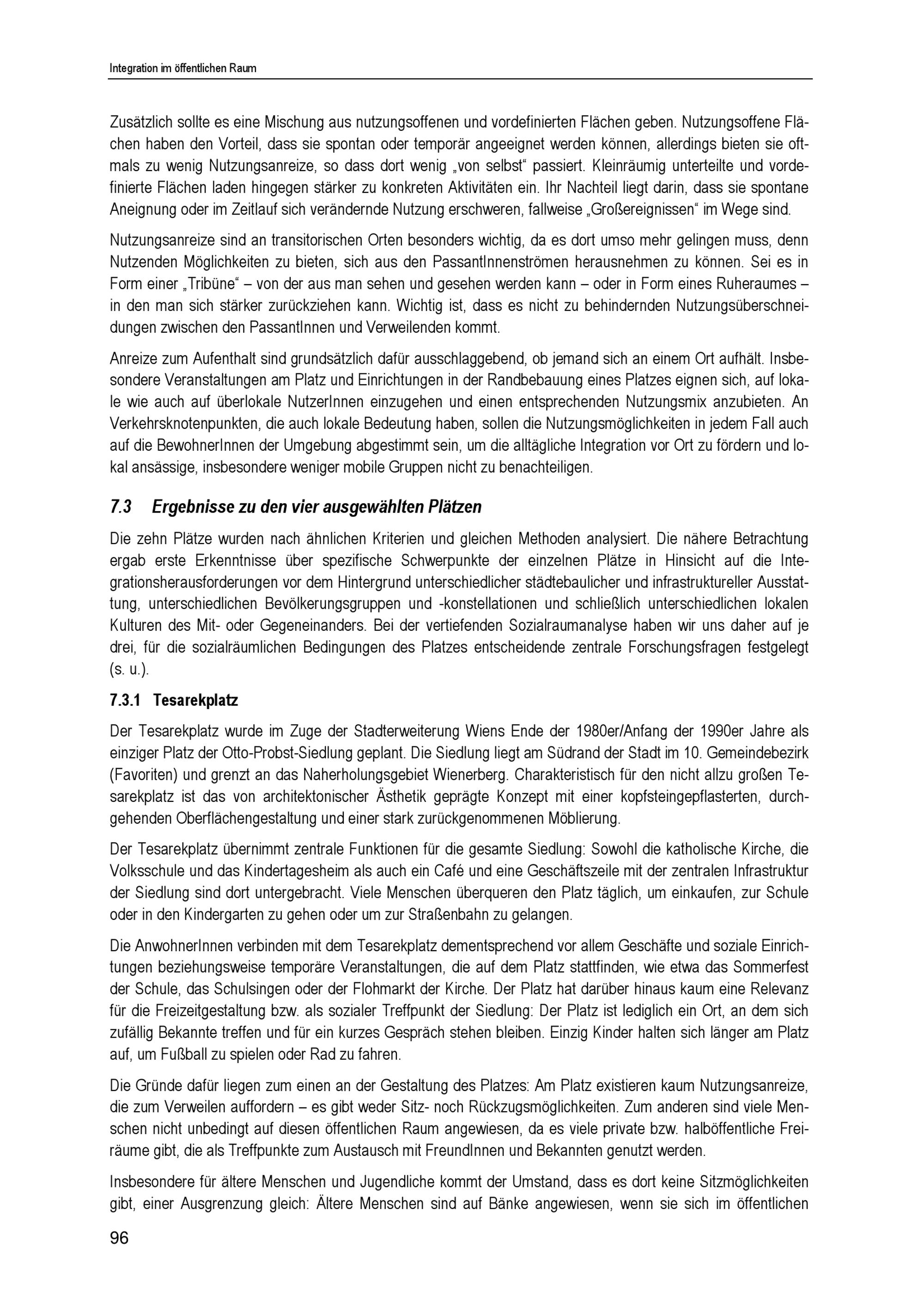 Integration im öffentlichen Raum

Zusätzlich sollte es eine Mischung aus nutzungsoffenen und vordefinierten Flächen geben. Nutzungsoffene Flächen haben den Vorteil, dass sie spontan oder temporär angeeignet werden können, allerdings bieten sie oftmals zu wenig Nutzungsanreize, so dass dort wenig „von selbst“ passiert. Kleinräumig unterteilte und vordefinierte Flächen laden hingegen stärker zu konkreten Aktivitäten ein. Ihr Nachteil liegt darin, dass sie spontane Aneignung oder im Zeitlauf sich verändernde Nutzung erschweren, fallweise „Großereignissen“ im Wege sind.

Nutzungsanreize sind an transitorischen Orten besonders wichtig, da es dort umso mehr gelingen muss, denn Nutzenden Möglichkeiten zu bieten, sich aus den PassantInnenströmen herausnehmen zu können. Sei es in Form einer „Tribüne“ – von der aus man sehen und gesehen werden kann – oder in Form eines Ruheraumes – in den man sich stärker zurückziehen kann. Wichtig ist, dass es nicht zu behindernden Nutzungsüberschneidungen zwischen den PassantInnen und Verweilenden kommt.

Anreize zum Aufenthalt sind grundsätzlich dafür ausschlaggebend, ob jemand sich an einem Ort aufhält. Insbesondere Veranstaltungen am Platz und Einrichtungen in der Randbebauung eines Platzes eignen sich, auf lokale wie auch auf überlokale NutzerInnen einzugehen und einen entsprechenden Nutzungsmix anzubieten. An Verkehrsknotenpunkten, die auch lokale Bedeutung haben, sollen die Nutzungsmöglichkeiten in jedem Fall auch auf die BewohnerInnen der Umgebung abgestimmt sein, um die alltägliche Integration vor Ort zu fördern und lokal ansässige, insbesondere weniger mobile Gruppen nicht zu benachteiligen.

7.3 Ergebnisse zu den vier ausgewählten Plätzen

Die zehn Plätze wurden nach ähnlichen Kriterien und gleichen Methoden analysiert. Die nähere Betrachtung ergab erste Erkenntnisse über spezifische Schwerpunkte der einzelnen Plätze in Hinsicht auf die Integrationsherausforderungen vor dem Hintergrund unterschiedlicher städtebaulicher und infrastruktureller Ausstattung, unterschiedlichen Bevölkerungsgruppen und -konstellationen und schließlich unterschiedlichen lokalen Kulturen des Mit- oder Gegeneinanders. Bei der vertiefenden Sozialraumanalyse haben wir uns daher auf je drei, für die sozialräumlichen Bedingungen des Platzes entscheidende zentrale Forschungsfragen festgelegt (s. u.).

7.3.1 Tesarekplatz

Der Tesarekplatz wurde im Zuge der Stadterweiterung Wiens Ende der 1980er/Anfang der 1990er Jahre als einziger Platz der Otto-Probst-Siedlung geplant. Die Siedlung liegt am Südrand der Stadt im 10. Gemeindebezirk (Favoriten) und grenzt an das Naherholungsgebiet Wienerberg. Charakteristisch für den nicht allzu großen Tesarekplatz ist das von architektonischer Ästhetik geprägte Konzept mit einer kopfsteingepflasterten, durchgehenden Oberflächengestaltung und einer stark zurückgenommenen Möblierung.

Der Tesarekplatz übernimmt zentrale Funktionen für die gesamte Siedlung: Sowohl die katholische Kirche, die Volksschule und das Kindertagesheim als auch ein Café und eine Geschäftszeile mit der zentralen Infrastruktur der Siedlung sind dort untergebracht. Viele Menschen überqueren den Platz täglich, um einkaufen, zur Schule oder in den Kindergarten zu gehen oder um zur Straßenbahn zu gelangen.

Die AnwohnerInnen verbinden mit dem Tesarekplatz dementsprechend vor allem Geschäfte und soziale Einrichtungen beziehungsweise temporäre Veranstaltungen, die auf dem Platz stattfinden, wie etwa das Sommerfest der Schule, das Schulsingen oder der Flohmarkt der Kirche. Der Platz hat darüber hinaus kaum eine Relevanz für die Freizeitgestaltung bzw. als sozialer Treffpunkt der Siedlung: Der Platz ist lediglich ein Ort, an dem sich zufällig Bekannte treffen und für ein kurzes Gespräch stehen bleiben. Einzig Kinder halten sich länger am Platz auf, um Fußball zu spielen oder Rad zu fahren.

Die Gründe dafür liegen zum einen an der Gestaltung des Platzes: Am Platz existieren kaum Nutzungsanreize, die zum Verweilen auffordern – es gibt weder Sitz- noch Rückzugsmöglichkeiten. Zum anderen sind viele Menschen nicht unbedingt auf diesen öffentlichen Raum angewiesen, da es viele private bzw. halböffentliche Freiräume gibt, die als Treffpunkte zum Austausch mit FreundInnen und Bekannten genutzt werden.

Insbesondere für ältere Menschen und Jugendliche kommt der Umstand, dass es dort keine Sitzmöglichkeiten gibt, einer Ausgrenzung gleich: Ältere Menschen sind auf Bänke angewiesen, wenn sie sich im öffentlichen

96